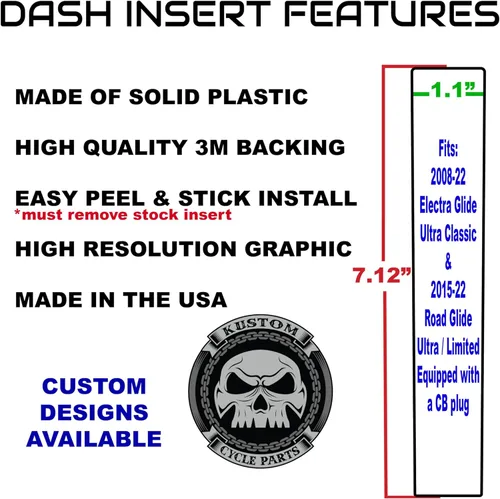 DASH INSERT FEATURES

MADE OF SOLID PLASTIC

HIGH QUALITY 3M BACKING

EASY PEEL & STICK INSTALL
*must remove stock insert

HIGH RESOLUTION GRAPHIC

MADE IN THE USA

CUSTOM DESIGNS AVAILABLE

KUSTOM
CYCLE PARTS

7.12”

1.1”

Fits:
2008-22
Electra Glide
Ultra Classic
&
2015-22
Road Glide
Ultra / Limited
Equipped with
a CB plug